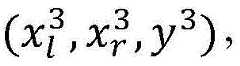 $(x_l^3, x_r^3, y^3)$,